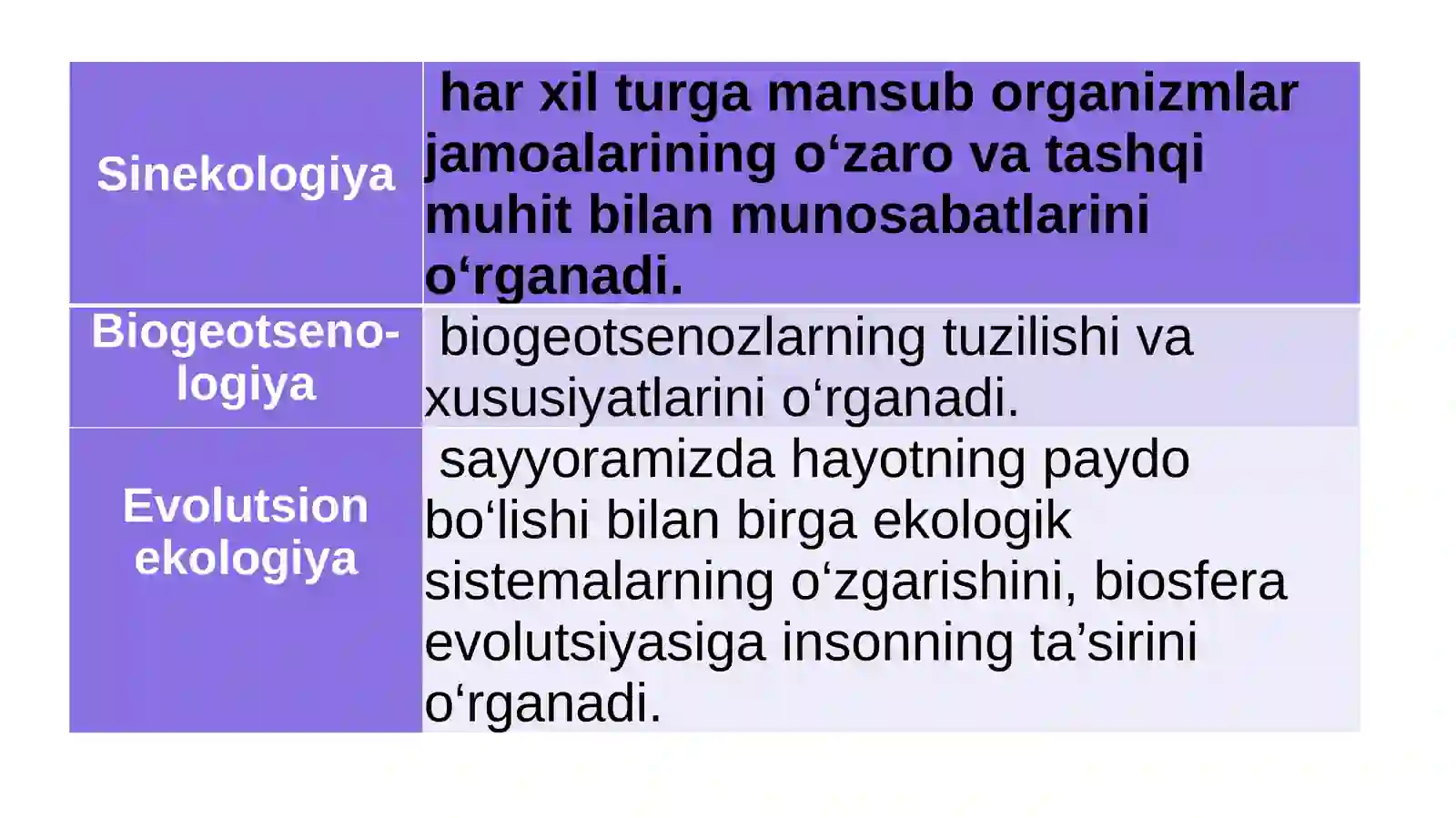 | Sinekologiya | har xil turga mansub organizmlar jamoalarining o‘zaro va tashqi muhit bilan munosabatlarini o‘rganadi. |
|---|---|
| Biogeotsenologiya | biogeotsenozlarning tuzilishi va xususiyatlarini o‘rganadi. |
| Evolutsion ekologiya | sayyoramizda hayotning paydo bo‘lishi bilan birga ekologik sistemalarning o‘zgarishini, biosfera evolutsiyasiga insonning ta’sirini o‘rganadi. |